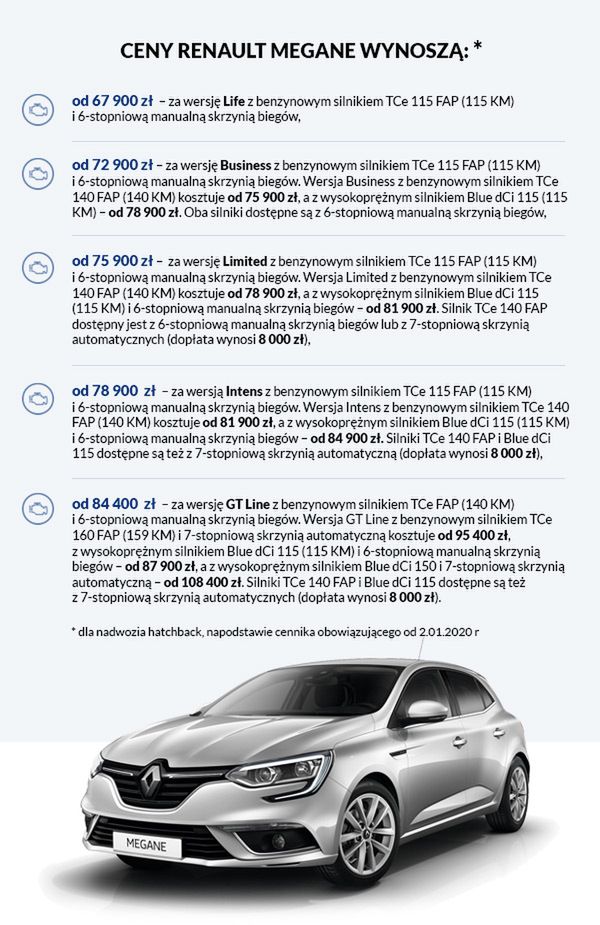 CENY RENAULT MEGANE WYNOSZĄ: *

od 67 900 zł – za wersję Life z benzynowym silnikiem TCe 115 FAP (115 KM) i 6-stopniową manualną skrzynią biegów,

od 72 900 zł – za wersję Business z benzynowym silnikiem TCe 115 FAP (115 KM) i 6-stopniową manualną skrzynią biegów. Wersja Business z benzynowym silnikiem TCe 140 FAP (140 KM) kosztuje od 75 900 zł, a z wysokoprężnym silnikiem Blue dCi 115 (115 KM) – od 78 900 zł. Oba silniki dostępne są z 6-stopniową manualną skrzynią biegów,

od 75 900 zł – za wersję Limited z benzynowym silnikiem TCe 115 FAP (115 KM) i 6-stopniową manualną skrzynią biegów. Wersja Limited z benzynowym silnikiem TCe 140 FAP (140 KM) kosztuje od 78 900 zł, a z wysokoprężnym silnikiem Blue dCi 115 (115 KM) i 6-stopniową manualną skrzynią biegów – od 81 900 zł. Silnik TCe 140 FAP dostępny jest z 6-stopniową manualną skrzynią biegów lub z 7-stopniową skrzynią automatycznych (dopłata wynosi 8 000 zł),

od 78 900 zł – za wersją Intens z benzynowym silnikiem TCe 115 FAP (115 KM) i 6-stopniową manualną skrzynią biegów. Wersja Intens z benzynowym silnikiem TCe 140 FAP (140 KM) kosztuje od 81 900 zł, a z wysokoprężnym silnikiem Blue dCi 115 (115 KM) i 6-stopniową manualną skrzynią biegów – od 84 900 zł. Silniki TCe 140 FAP i Blue dCi 115 dostępne są też z 7-stopniową skrzynią automatyczną (dopłata wynosi 8 000 zł),

od 84 400 zł – za wersję GT Line z benzynowym silnikiem TCe FAP (140 KM) i 6-stopniową manualną skrzynią biegów. Wersja GT Line z benzynowym silnikiem TCe 160 FAP (159 KM) i 7-stopniową skrzynią automatyczną kosztuje od 95 400 zł, z wysokoprężnym silnikiem Blue dCi 115 (115 KM) i 6-stopniową manualną skrzynią biegów – od 87 900 zł, a z wysokoprężnym silnikiem Blue dCi 150 i 7-stopniową skrzynią automatyczną – od 108 400 zł. Silniki TCe 140 FAP i Blue dCi 115 dostępne są też z 7-stopniową skrzynią automatycznych (dopłata wynosi 8 000 zł).

* dla nadwozia hatchback, napodstawie cennika obowiązującego od 2.01.2020 r

MEGANE